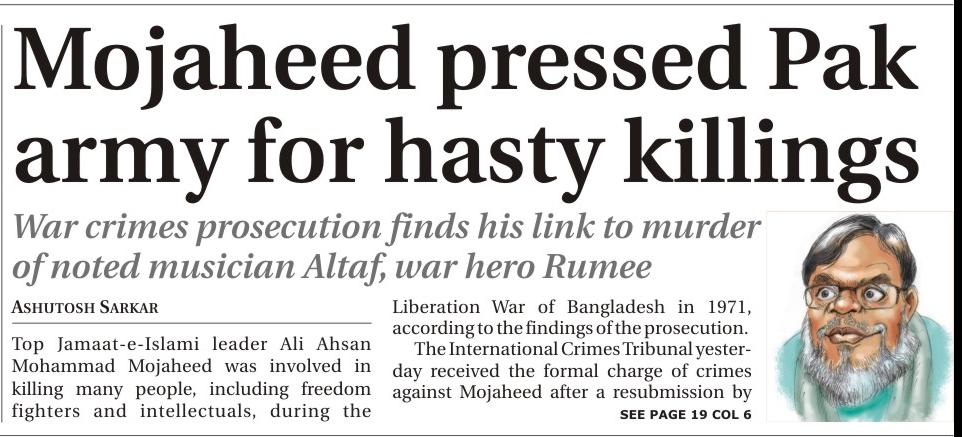 Mojaheed pressed Pak army for hasty killings

War crimes prosecution finds his link to murder of noted musician Altaf, war hero Rumee

ASHUTOSH SARKAR

Top Jamaat-e-Islami leader Ali Ahsan Mohammad Mojaheed was involved in killing many people, including freedom fighters and intellectuals, during the Liberation War of Bangladesh in 1971, according to the findings of the prosecution.

The International Crimes Tribunal yesterday received the formal charge of crimes against Mojaheed after a resubmission by

SEE PAGE 19 COL 6